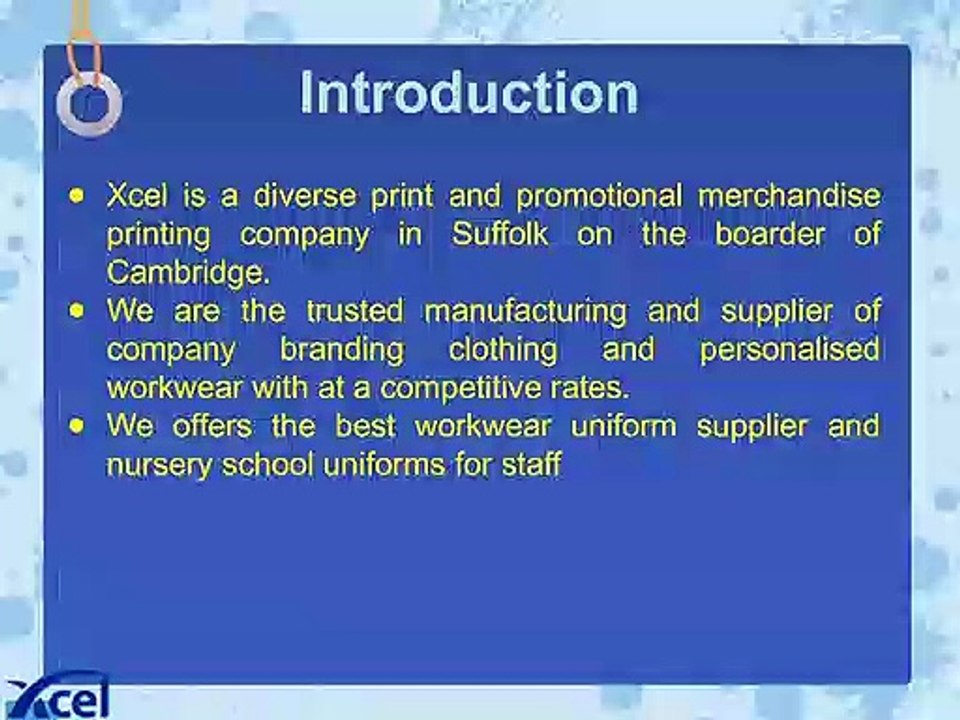 Introduction

• Xcel is a diverse print and promotional merchandise printing company in Suffolk on the boarder of Cambridge.
• We are the trusted manufacturing and supplier of company branding clothing and personalised workwear with at a competitive rates.
• We offers the best workwear uniform supplier and nursery school uniforms for staff

Xcel